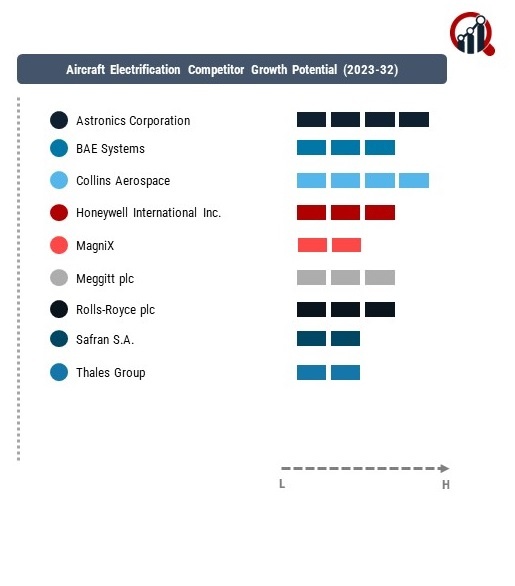 Aircraft Electrification Competitor Growth Potential (2023-32)

Astronics Corporation

BAE Systems

Collins Aerospace

Honeywell International Inc.

MagniX

Meggitt plc

Rolls-Royce plc

Safran S.A.

Thales Group

L

H